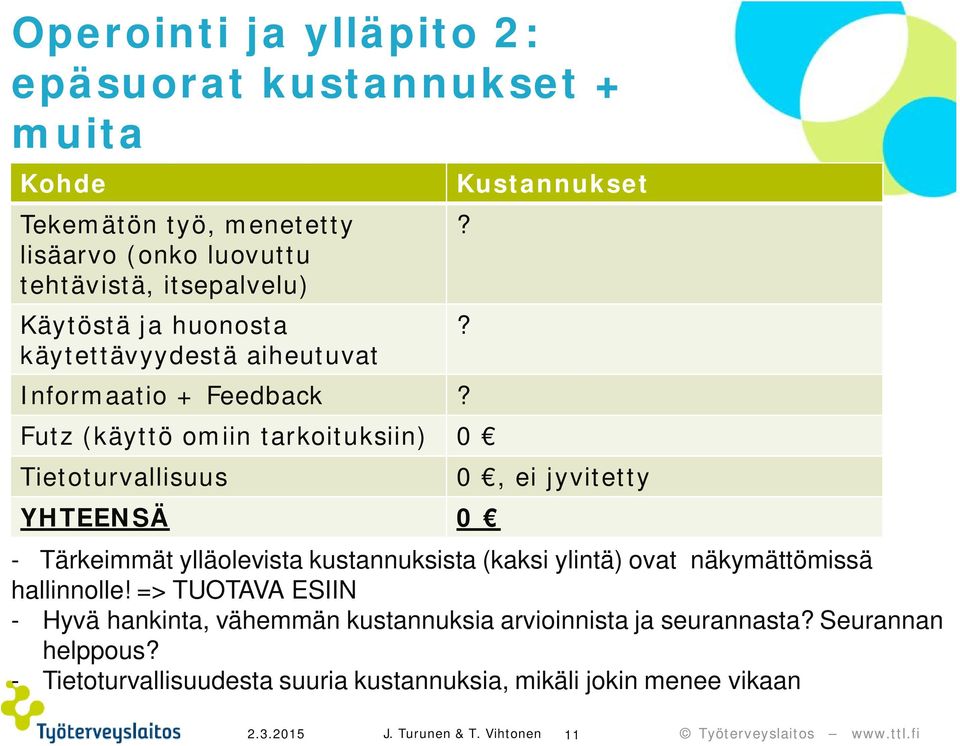 Operointi ja ylläpito 2: epäsuorat kustannukset + muita

| Kohde | Kustannukset |
|---|---|
| Tekemätön työ, menetetty lisäarvo (onko luovuttu tehtävistä, itsepalvelu) | ? |
| Käytöstä ja huonosta käytettävyydestä aiheutuvat | ? |
| Informaatio + Feedback | ? |
| Futz (käyttö omiin tarkoituksiin) | 0 € |
| Tietoturvallisuus | 0 €, ei jyvitetty |
| YHTEENSÄ | 0 € |

- Tärkeimmät ylläolevista kustannuksista (kaksi ylintä) ovat näkymättömissä hallinnolle! => TUOTAVA ESIIN
- Hyvä hankinta, vähemmän kustannuksia arvioinnista ja seurannasta? Seurannan helppous?
- Tietoturvallisuudesta suuria kustannuksia, mikäli jokin menee vikaan

Työterveyslaitos 2.3.2015 J. Turunen & T. Vihtonen 11 © Työterveyslaitos – www.ttl.fi